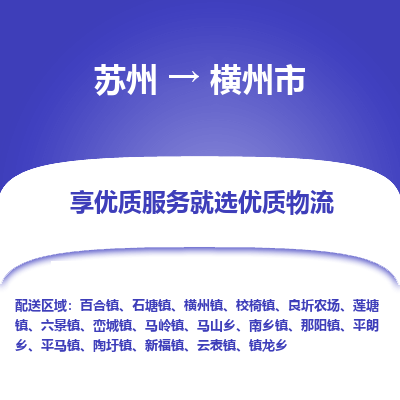 苏州 → 横州市

享优质服务就选优质物流

配送区域：百合镇、石塘镇、横州镇、校椅镇、良圻农场、莲塘镇、六景镇、峦城镇、马岭镇、马山乡、南乡镇、那阳镇、平朗乡、平马镇、陶圩镇、新福镇、云表镇、镇龙乡